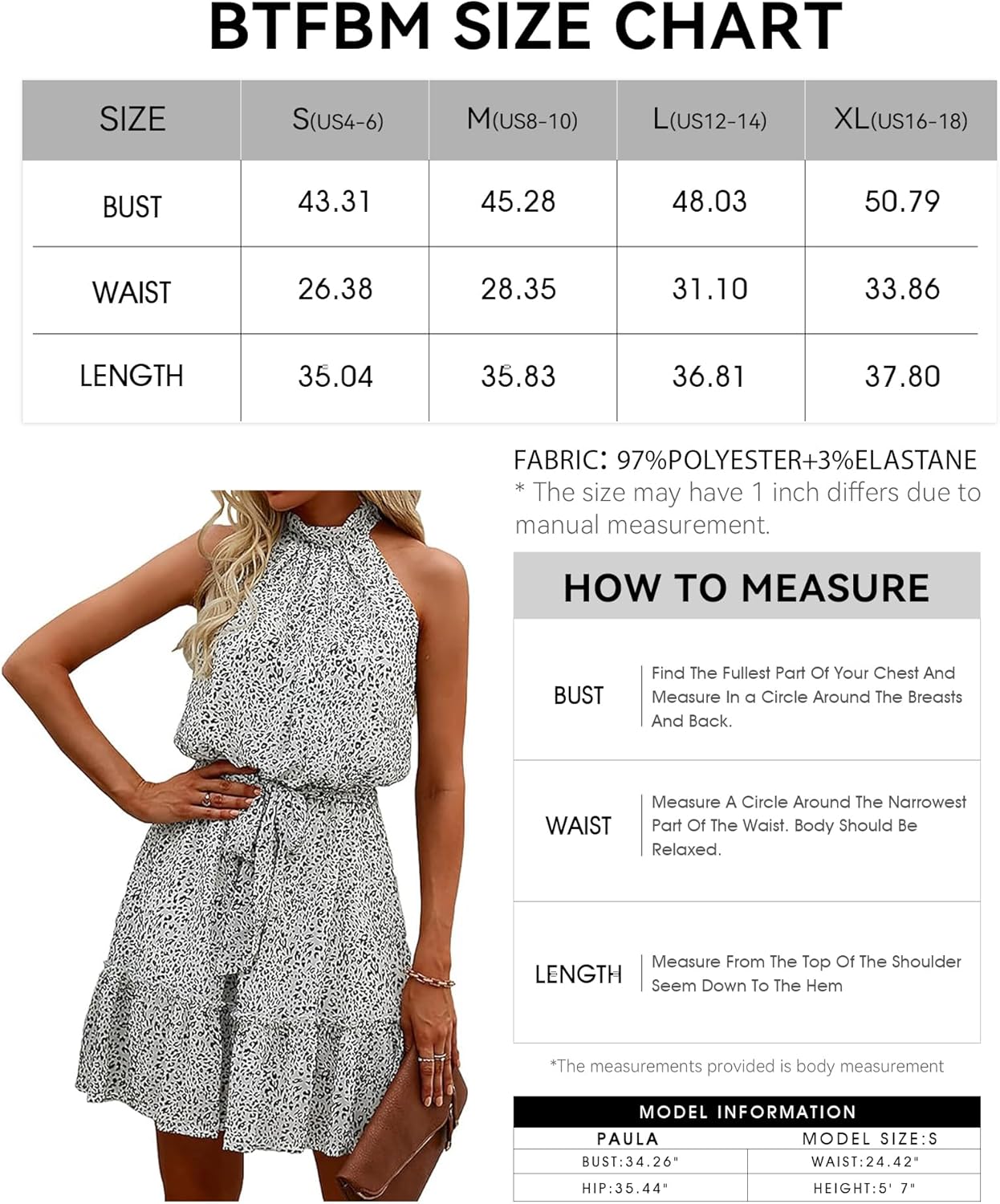 BTFBM SIZE CHART

| SIZE | S(US4-6) | M(US8-10) | L(US12-14) | XL(US16-18) |
|---|---|---|---|---|
| BUST | 43.31 | 45.28 | 48.03 | 50.79 |
| WAIST | 26.38 | 28.35 | 31.10 | 33.86 |
| LENGTH | 35.04 | 35.83 | 36.81 | 37.80 |

FABRIC: 97%POLYESTER+3%ELASTANE
* The size may have 1 inch differs due to manual measurement.

HOW TO MEASURE

| BUST | Find The Fullest Part Of Your Chest And Measure In a Circle Around The Breasts And Back. |
|---|---|
| WAIST | Measure A Circle Around The Narrowest Part Of The Waist. Body Should Be Relaxed. |
| LENGTH | Measure From The Top Of The Shoulder Seem Down To The Hem |

*The measurements provided is body measurement

MODEL INFORMATION

| PAULA | MODEL SIZE:S |
|---|---|
| BUST:34.26" | WAIST:24.42" |
| HIP:35.44" | HEIGHT:5' 7" |